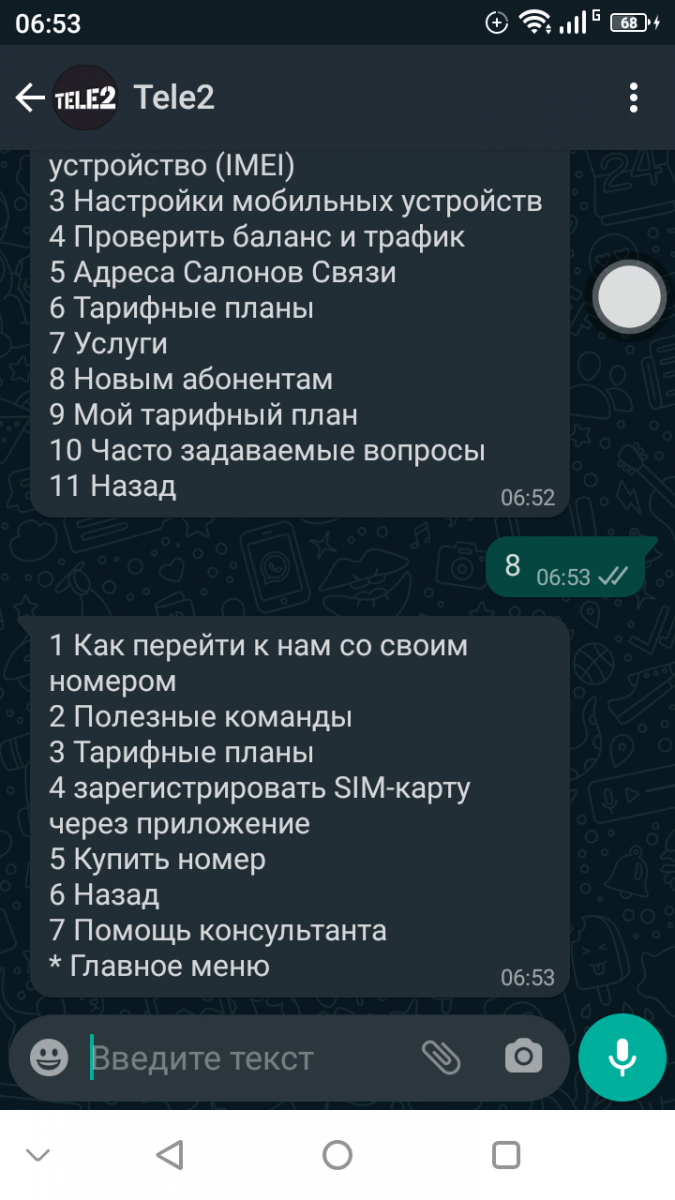 06:53 G 68

TELE2 Tele2

устройство (IMEI)
3 Настройки мобильных устройств
4 Проверить баланс и трафик
5 Адреса Салонов Связи
6 Тарифные планы
7 Услуги
8 Новым абонентам
9 Мой тарифный план
10 Часто задаваемые вопросы
11 Назад
06:52

8 06:53

1 Как перейти к нам со своим номером
2 Полезные команды
3 Тарифные планы
4 зарегистрировать SIM-карту через приложение
5 Купить номер
6 Назад
7 Помощь консультанта
* Главное меню
06:53

Введите текст